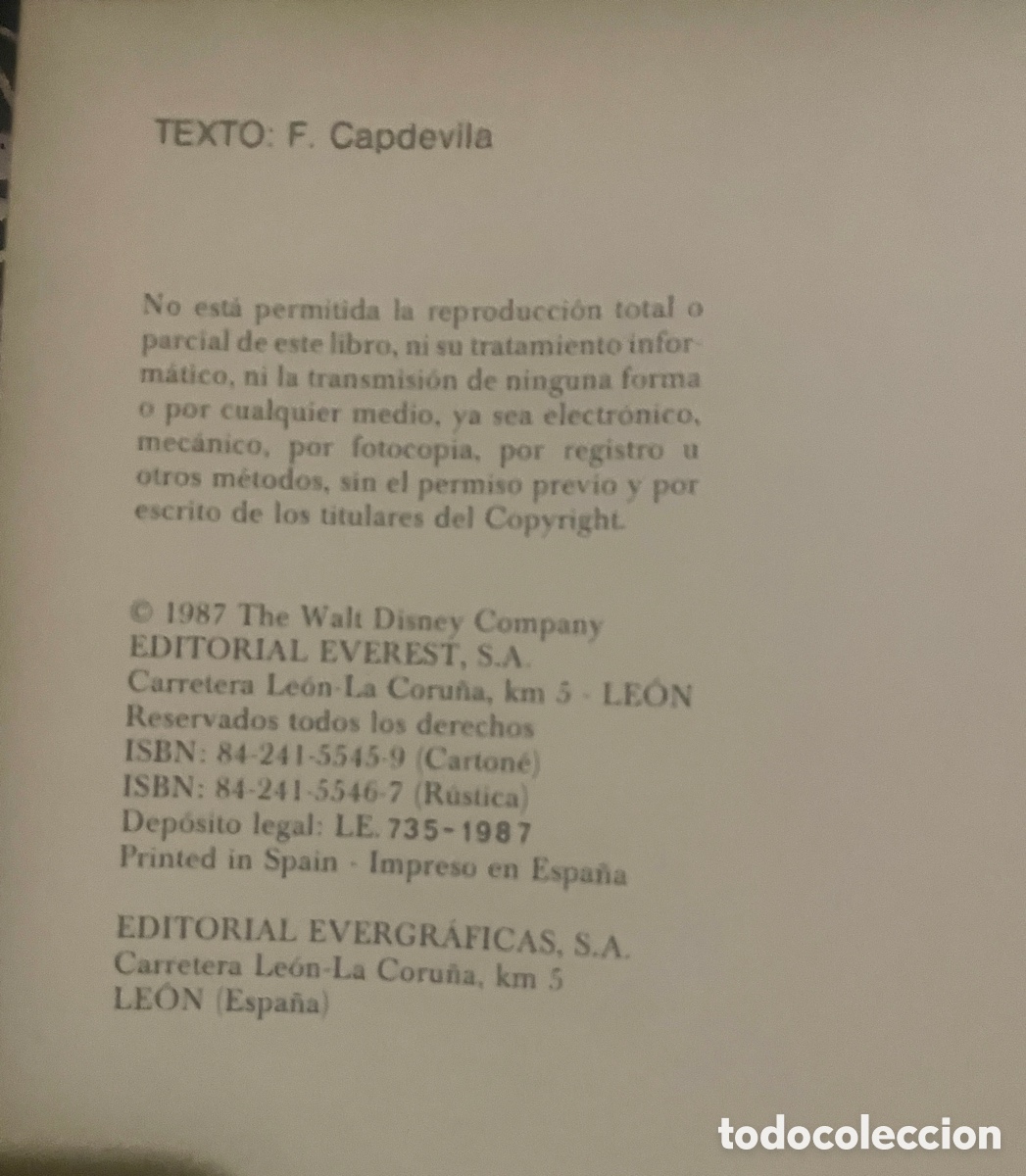 TEXTO: F. Capdevila

No está permitida la reproducción total o parcial de este libro, ni su tratamiento informático, ni la transmisión de ninguna forma o por cualquier medio, ya sea electrónico, mecánico, por fotocopia, por registro u otros métodos, sin el permiso previo y por escrito de los titulares del Copyright.

© 1987 The Walt Disney Company
EDITORIAL EVEREST, S.A.
Carretera León-La Coruña, km 5 - LEÓN
Reservados todos los derechos
ISBN: 84-241-5545-9 (Cartoné)
ISBN: 84-241-5546-7 (Rústica)
Depósito legal: LE. 735-1987
Printed in Spain - Impreso en España

EDITORIAL EVERGRÁFICAS, S.A.
Carretera León-La Coruña, km 5
LEÓN (España)

todocoleccion